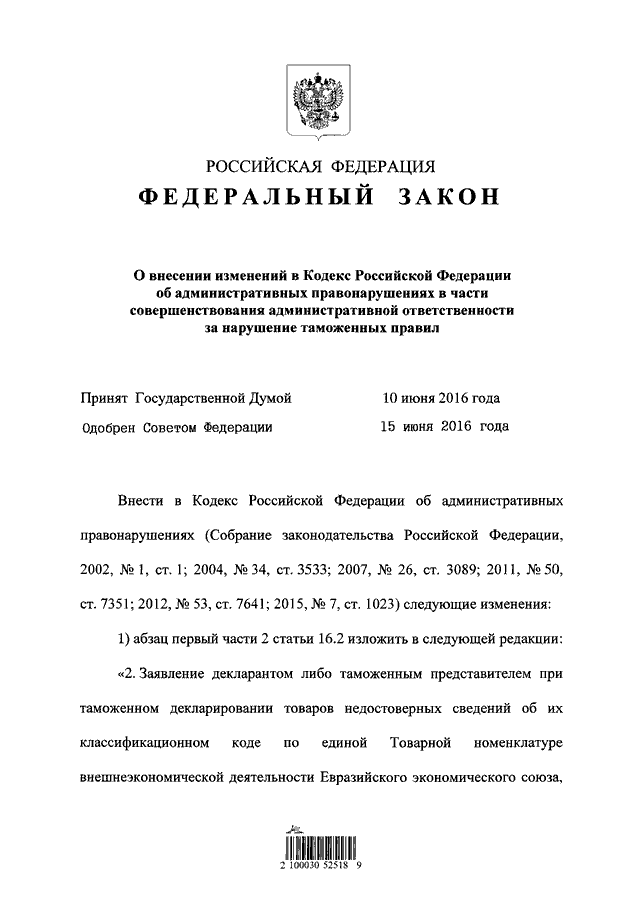 РОССИЙСКАЯ ФЕДЕРАЦИЯ
ФЕДЕРАЛЬНЫЙ ЗАКОН

О внесении изменений в Кодекс Российской Федерации об административных правонарушениях в части совершенствования административной ответственности за нарушение таможенных правил

Принят Государственной Думой 10 июня 2016 года
Одобрен Советом Федерации 15 июня 2016 года

Внести в Кодекс Российской Федерации об административных правонарушениях (Собрание законодательства Российской Федерации, 2002, № 1, ст. 1; 2004, № 34, ст. 3533; 2007, № 26, ст. 3089; 2011, № 50, ст. 7351; 2012, № 53, ст. 7641; 2015, № 7, ст. 1023) следующие изменения:

1) абзац первый части 2 статьи 16.2 изложить в следующей редакции:

«2. Заявление декларантом либо таможенным представителем при таможенном декларировании товаров недостоверных сведений об их классификационном коде по единой Товарной номенклатуре внешнеэкономической деятельности Евразийского экономического союза,

2 100030 52518 9